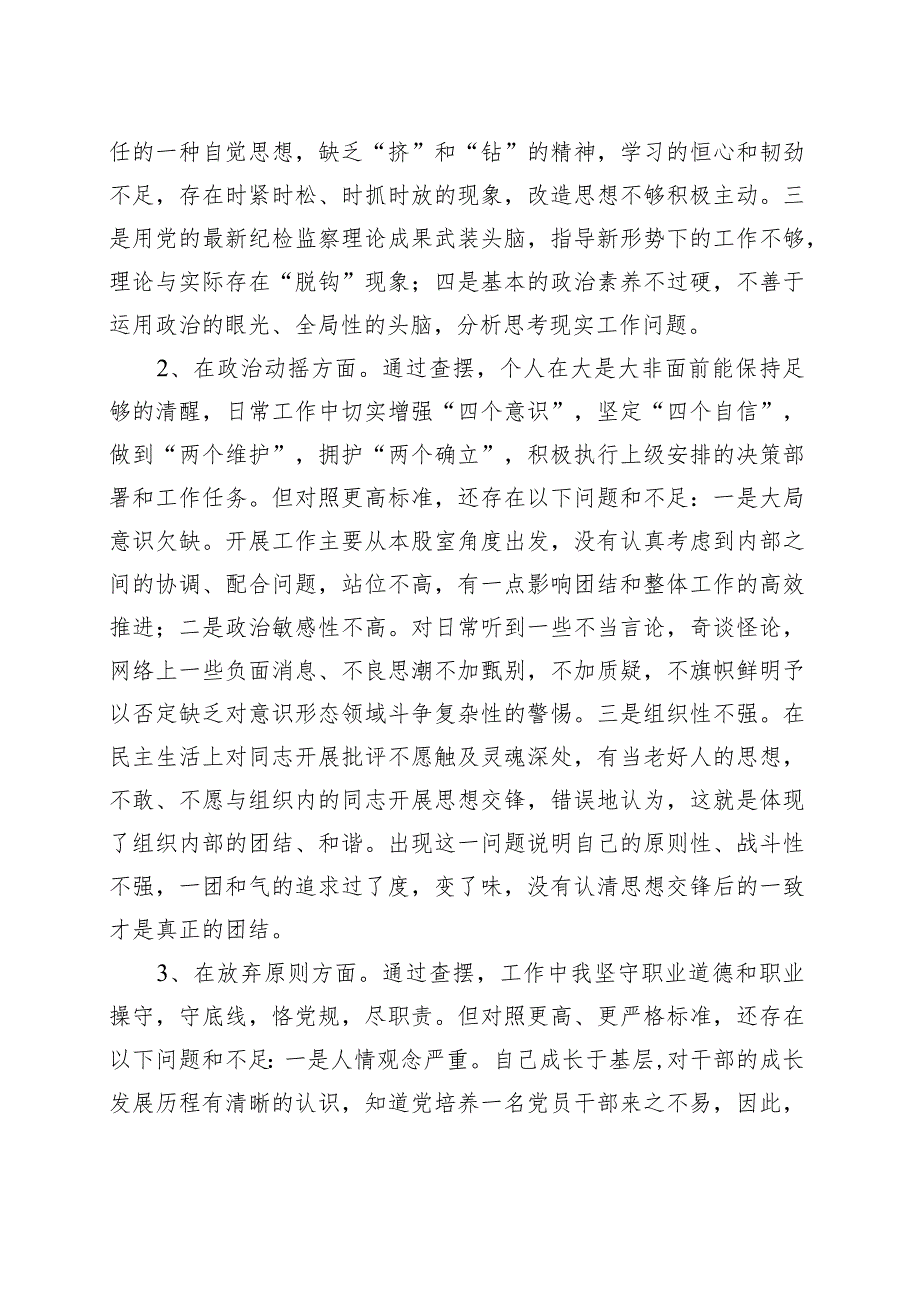 任的一种自觉思想，缺乏“挤”和“钻”的精神，学习的恒心和韧劲不足，存在时紧时松、时抓时放的现象，改造思想不够积极主动。三是用党的最新纪检监察理论成果武装头脑，指导新形势下的工作不够，理论与实际存在“脱钩”现象；四是基本的政治素养不过硬，不善于运用政治的眼光、全局性的头脑，分析思考现实工作问题。

2、在政治动摇方面。通过查摆，个人在大是大非面前能保持足够的清醒，日常工作中切实增强“四个意识”，坚定“四个自信”，做到“两个维护”，拥护“两个确立”，积极执行上级安排的决策部署和工作任务。但对照更高标准，还存在以下问题和不足：一是大局意识欠缺。开展工作主要从本股室角度出发，没有认真考虑到内部之间的协调、配合问题，站位不高，有一点影响团结和整体工作的高效推进；二是政治敏感性不高。对日常听到一些不当言论，奇谈怪论，网络上一些负面消息、不良思潮不加甄别，不加质疑，不旗帜鲜明予以否定缺乏对意识形态领域斗争复杂性的警惕。三是组织性不强。在民主生活上对同志开展批评不愿触及灵魂深处，有当老好人的思想，不敢、不愿与组织内的同志开展思想交锋，错误地认为，这就是体现了组织内部的团结、和谐。出现这一问题说明自己的原则性、战斗性不强，一团和气的追求过了度，变了味，没有认清思想交锋后的一致才是真正的团结。

3、在放弃原则方面。通过查摆，工作中我坚守职业道德和职业操守，守底线，恪党规，尽职责。但对照更高、更严格标准，还存在以下问题和不足：一是人情观念严重。自己成长于基层，对干部的成长发展历程有清晰的认识，知道党培养一名党员干部来之不易，因此，